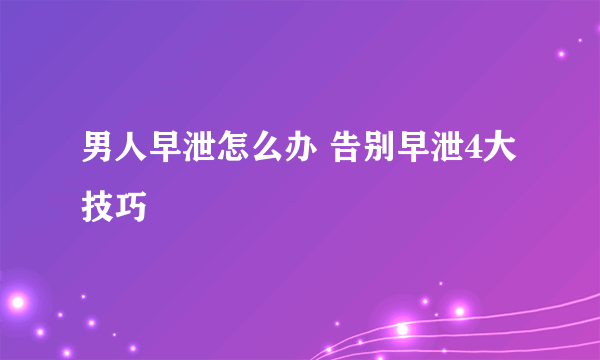 男人早泄怎么办 告别早泄4大技巧